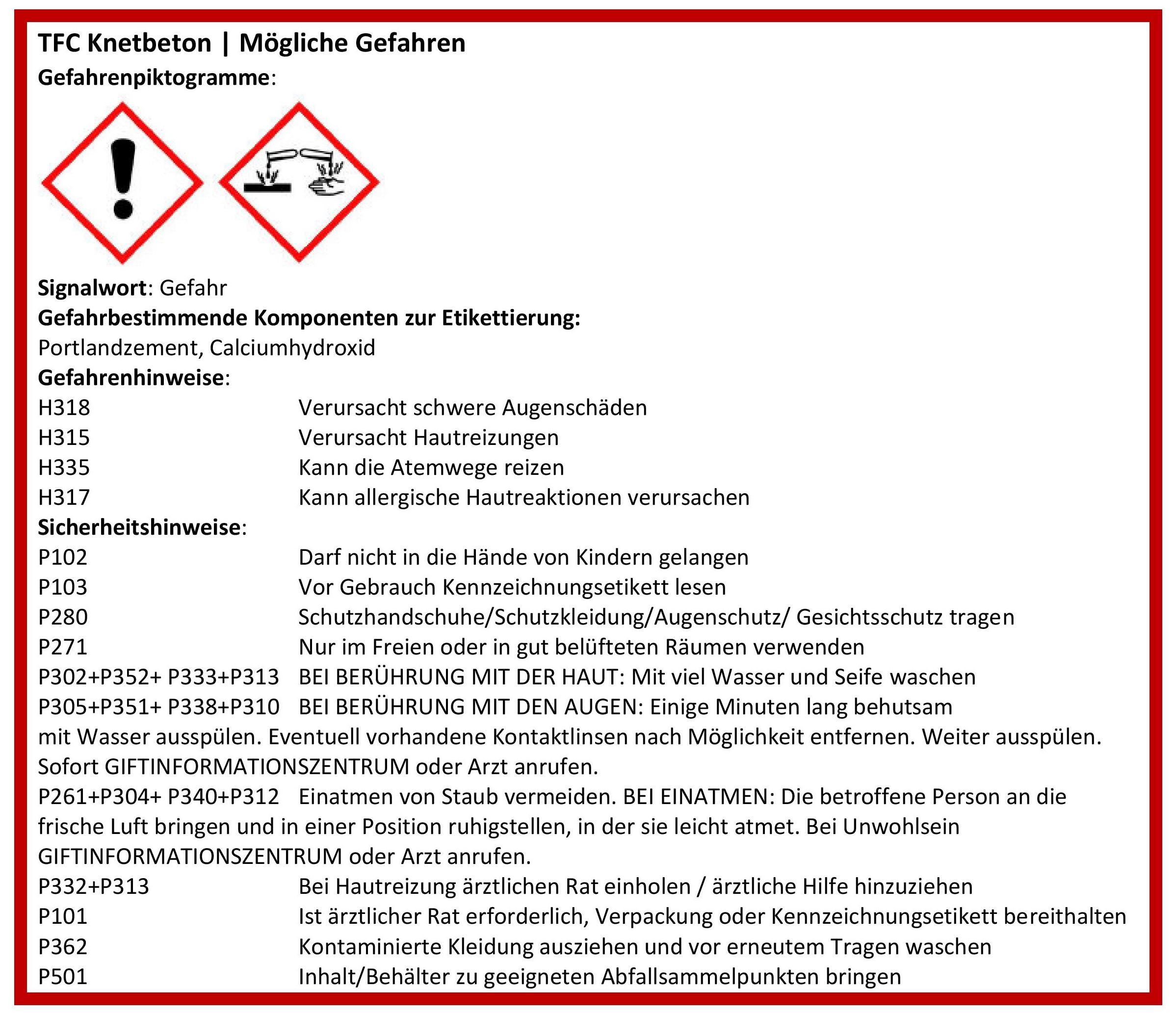 TFC Knetbeton | Mögliche Gefahren

Gefahrenpiktogramme:

Signalwort: Gefahr

Gefahrbestimmende Komponenten zur Etikettierung:

Portlandzement, Calciumhydroxid

Gefahrenhinweise:

H318 Verursacht schwere Augenschäden

H315 Verursacht Hautreizungen

H335 Kann die Atemwege reizen

H317 Kann allergische Hautreaktionen verursachen

Sicherheitshinweise:

P102 Darf nicht in die Hände von Kindern gelangen

P103 Vor Gebrauch Kennzeichnungsetikett lesen

P280 Schutzhandschuhe/Schutzkleidung/Augenschutz/ Gesichtsschutz tragen

P271 Nur im Freien oder in gut belüfteten Räumen verwenden

P302+P352+ P333+P313 BEI BERÜHRUNG MIT DER HAUT: Mit viel Wasser und Seife waschen

P305+P351+ P338+P310 BEI BERÜHRUNG MIT DEN AUGEN: Einige Minuten lang behutsam mit Wasser ausspülen. Eventuell vorhandene Kontaktlinsen nach Möglichkeit entfernen. Weiter ausspülen. Sofort GIFTINFORMATIONSZENTRUM oder Arzt anrufen.

P261+P304+ P340+P312 Einatmen von Staub vermeiden. BEI EINATMEN: Die betroffene Person an die frische Luft bringen und in einer Position ruhigstellen, in der sie leicht atmet. Bei Unwohlsein GIFTINFORMATIONSZENTRUM oder Arzt anrufen.

P332+P313 Bei Hautreizung ärztlichen Rat einholen / ärztliche Hilfe hinzuziehen

P101 Ist ärztlicher Rat erforderlich, Verpackung oder Kennzeichnungsetikett bereithalten

P362 Kontaminierte Kleidung ausziehen und vor erneutem Tragen waschen

P501 Inhalt/Behälter zu geeigneten Abfallsammelpunkten bringen